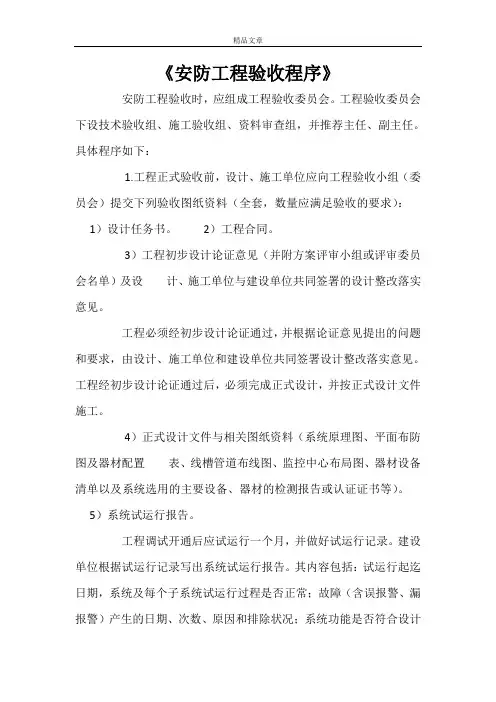 精品文章

《安防工程验收程序》

安防工程验收时，应组成工程验收委员会。工程验收委员会下设技术验收组、施工验收组、资料审查组，并推荐主任、副主任。具体程序如下：

1.工程正式验收前，设计、施工单位应向工程验收小组（委员会）提交下列验收图纸资料（全套，数量应满足验收的要求）：

1）设计任务书。 2）工程合同。

3）工程初步设计论证意见（并附方案评审小组或评审委员会名单）及设 计、施工单位与建设单位共同签署的设计整改落实意见。

工程必须经初步设计论证通过，并根据论证意见提出的问题和要求，由设计、施工单位和建设单位共同签署设计整改落实意见。工程经初步设计论证通过后，必须完成正式设计，并按正式设计文件施工。

4）正式设计文件与相关图纸资料（系统原理图、平面布防图及器材配置 表、线槽管道布线图、监控中心布局图、器材设备清单以及系统选用的主要设备、器材的检测报告或认证证书等）。

5）系统试运行报告。

工程调试开通后应试运行一个月，并做好试运行记录。建设单位根据试运行记录写出系统试运行报告。其内容包括：试运行起迄日期，系统及每个子系统试运行过程是否正常；故障（含误报警、漏报警）产生的日期、次数、原因和排除状况；系统功能是否符合设计